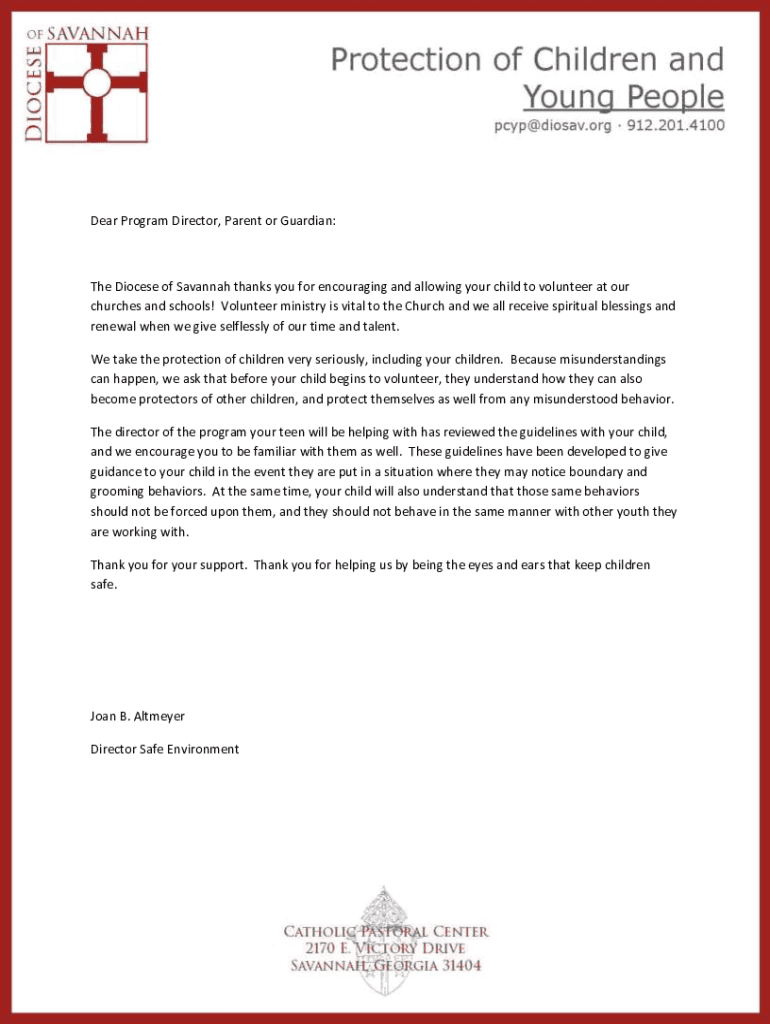 DIOCESE OF SAVANNAH

Protection of Children and Young People
pcyp@diosav.org · 912.201.4100

Dear Program Director, Parent or Guardian:

The Diocese of Savannah thanks you for encouraging and allowing your child to volunteer at our churches and schools! Volunteer ministry is vital to the Church and we all receive spiritual blessings and renewal when we give selflessly of our time and talent.

We take the protection of children very seriously, including your children. Because misunderstandings can happen, we ask that before your child begins to volunteer, they understand how they can also become protectors of other children, and protect themselves as well from any misunderstood behavior.

The director of the program your teen will be helping with has reviewed the guidelines with your child, and we encourage you to be familiar with them as well. These guidelines have been developed to give guidance to your child in the event they are put in a situation where they may notice boundary and grooming behaviors. At the same time, your child will also understand that those same behaviors should not be forced upon them, and they should not behave in the same manner with other youth they are working with.

Thank you for your support. Thank you for helping us by being the eyes and ears that keep children safe.

Joan B. Altmeyer

Director Safe Environment

CATHOLIC PASTORAL CENTER
2170 E. VICTORY DRIVE
SAVANNAH, GEORGIA 31404